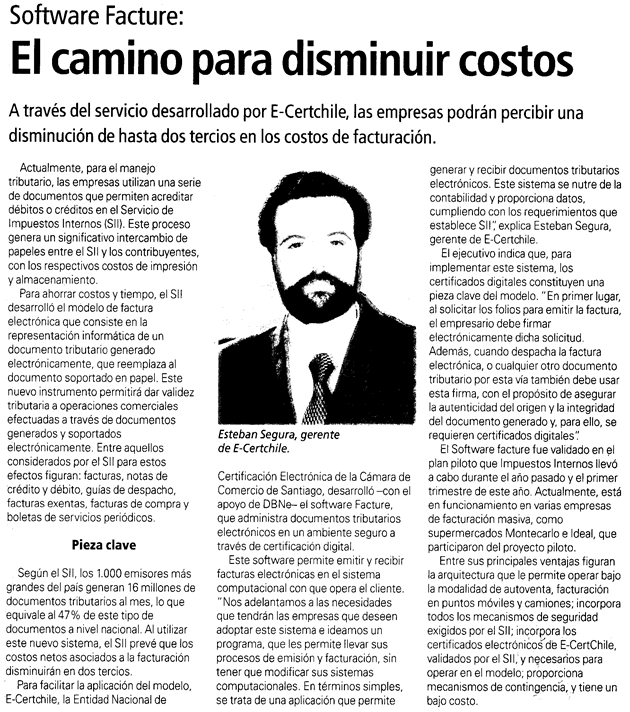 Software Facture:

El camino para disminuir costos

A través del servicio desarrollado por E-Certchile, las empresas podrán percibir una disminución de hasta dos tercios en los costos de facturación.

Actualmente, para el manejo tributario, las empresas utilizan una serie de documentos que permiten acreditar débitos o créditos en el Servicio de Impuestos Internos (SII). Este proceso genera un significativo intercambio de papeles entre el SII y los contribuyentes, con los respectivos costos de impresión y almacenamiento.

Para ahorrar costos y tiempo, el SII desarrolló el modelo de factura electrónica que consiste en la representación informática de un documento tributario generado electrónicamente, que reemplaza al documento soportado en papel. Este nuevo instrumento permitirá dar validez tributaria a operaciones comerciales efectuadas a través de documentos generados y soportados electrónicamente. Entre aquellos considerados por el SII para estos efectos figuran: facturas, notas de crédito y débito, guías de despacho, facturas exentas, facturas de compra y boletas de servicios periódicos.

Pieza clave

Según el SII, los 1.000 emisores más grandes del país generan 16 millones de documentos tributarios al mes, lo que equivale al 47% de este tipo de documentos a nivel nacional. Al utilizar este nuevo sistema, el SII prevé que los costos netos asociados a la facturación disminuirán en dos tercios.

Para facilitar la aplicación del modelo, E-Certchile, la Entidad Nacional de

Esteban Segura, gerente de E-Certchile.

Certificación Electrónica de la Cámara de Comercio de Santiago, desarrolló –con el apoyo de DBNe– el software Facture, que administra documentos tributarios electrónicos en un ambiente seguro a través de certificación digital.

Este software permite emitir y recibir facturas electrónicas en el sistema computacional con que opera el cliente. "Nos adelantamos a las necesidades que tendrán las empresas que deseen adoptar este sistema e ideamos un programa, que les permite llevar sus procesos de emisión y facturación, sin tener que modificar sus sistemas computacionales. En términos simples, se trata de una aplicación que permite generar y recibir documentos tributarios electrónicos. Este sistema se nutre de la contabilidad y proporciona datos, cumpliendo con los requerimientos que establece SII", explica Esteban Segura, gerente de E-Certchile.

El ejecutivo indica que, para implementar este sistema, los certificados digitales constituyen una pieza clave del modelo. "En primer lugar, al solicitar los folios para emitir la factura, el empresario debe firmar electrónicamente dicha solicitud. Además, cuando despacha la factura electrónica, o cualquier otro documento tributario por esta vía también debe usar esta firma, con el propósito de asegurar la autenticidad del origen y la integridad del documento generado y, para ello, se requieren certificados digitales".

El Software facture fue validado en el plan piloto que Impuestos Internos llevó a cabo durante el año pasado y el primer trimestre de este año. Actualmente, está en funcionamiento en varias empresas de facturación masiva, como supermercados Montecarlo e Ideal, que participaron del proyecto piloto.

Entre sus principales ventajas figuran la arquitectura que le permite operar bajo la modalidad de autoventa, facturación en puntos móviles y camiones; incorpora todos los mecanismos de seguridad exigidos por el SII; incorpora los certificados electrónicos de E-CertChile, validados por el SII, y necesarios para operar en el modelo; proporciona mecanismos de contingencia, y tiene un bajo costo.